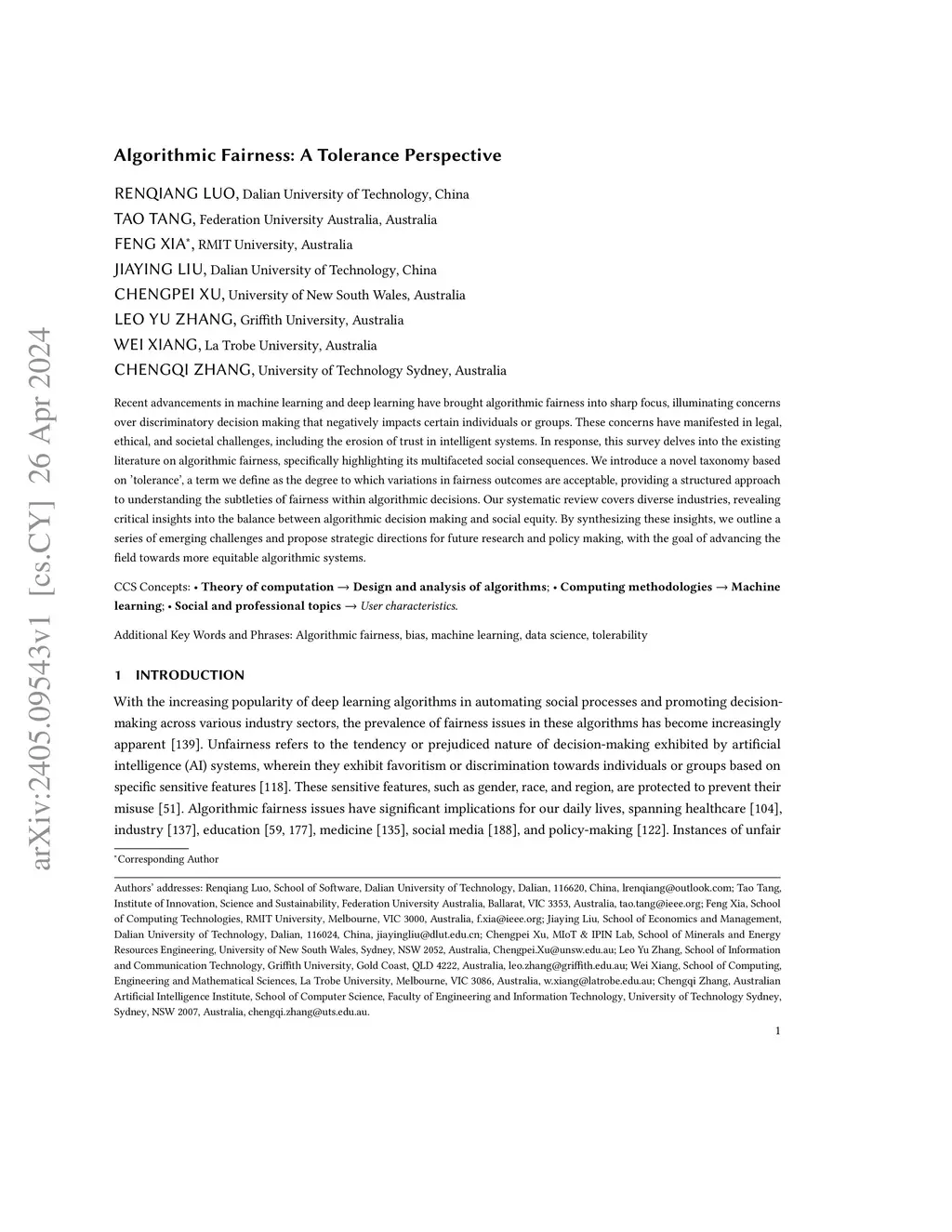 arXiv:2405.09543v1 [cs.CY] 26 Apr 2024

Algorithmic Fairness: A Tolerance Perspective

RENQIANG LUO, Dalian University of Technology, China
TAO TANG, Federation University Australia, Australia
FENG XIA*, RMIT University, Australia
JIAYING LIU, Dalian University of Technology, China
CHENGPEI XU, University of New South Wales, Australia
LEO YU ZHANG, Griffith University, Australia
WEI XIANG, La Trobe University, Australia
CHENGQI ZHANG, University of Technology Sydney, Australia

Recent advancements in machine learning and deep learning have brought algorithmic fairness into sharp focus, illuminating concerns over discriminatory decision making that negatively impacts certain individuals or groups. These concerns have manifested in legal, ethical, and societal challenges, including the erosion of trust in intelligent systems. In response, this survey delves into the existing literature on algorithmic fairness, specifically highlighting its multifaceted social consequences. We introduce a novel taxonomy based on 'tolerance', a term we define as the degree to which variations in fairness outcomes are acceptable, providing a structured approach to understanding the subtleties of fairness within algorithmic decisions. Our systematic review covers diverse industries, revealing critical insights into the balance between algorithmic decision making and social equity. By synthesizing these insights, we outline a series of emerging challenges and propose strategic directions for future research and policy making, with the goal of advancing the field towards more equitable algorithmic systems.

CCS Concepts: • Theory of computation → Design and analysis of algorithms; • Computing methodologies → Machine learning; • Social and professional topics → User characteristics.

Additional Key Words and Phrases: Algorithmic fairness, bias, machine learning, data science, tolerability

1 INTRODUCTION

With the increasing popularity of deep learning algorithms in automating social processes and promoting decision-making across various industry sectors, the prevalence of fairness issues in these algorithms has become increasingly apparent [139]. Unfairness refers to the tendency or prejudiced nature of decision-making exhibited by artificial intelligence (AI) systems, wherein they exhibit favoritism or discrimination towards individuals or groups based on specific sensitive features [118]. These sensitive features, such as gender, race, and region, are protected to prevent their misuse [51]. Algorithmic fairness issues have significant implications for our daily lives, spanning healthcare [104], industry [137], education [59, 177], medicine [135], social media [188], and policy-making [122]. Instances of unfair

*Corresponding Author

Authors' addresses: Renqiang Luo, School of Software, Dalian University of Technology, Dalian, 116620, China, lrenqiang@outlook.com; Tao Tang, Institute of Innovation, Science and Sustainability, Federation University Australia, Ballarat, VIC 3353, Australia, tao.tang@ieee.org; Feng Xia, School of Computing Technologies, RMIT University, Melbourne, VIC 3000, Australia, f.xia@ieee.org; Jiaying Liu, School of Economics and Management, Dalian University of Technology, Dalian, 116024, China, jiayingliu@dlut.edu.cn; Chengpei Xu, MIoT & IPIN Lab, School of Minerals and Energy Resources Engineering, University of New South Wales, Sydney, NSW 2052, Australia, Chengpei.Xu@unsw.edu.au; Leo Yu Zhang, School of Information and Communication Technology, Griffith University, Gold Coast, QLD 4222, Australia, leo.zhang@griffith.edu.au; Wei Xiang, School of Computing, Engineering and Mathematical Sciences, La Trobe University, Melbourne, VIC 3086, Australia, w.xiang@latrobe.edu.au; Chengqi Zhang, Australian Artificial Intelligence Institute, School of Computer Science, Faculty of Engineering and Information Technology, University of Technology Sydney, Sydney, NSW 2007, Australia, chengqi.zhang@uts.edu.au.

1